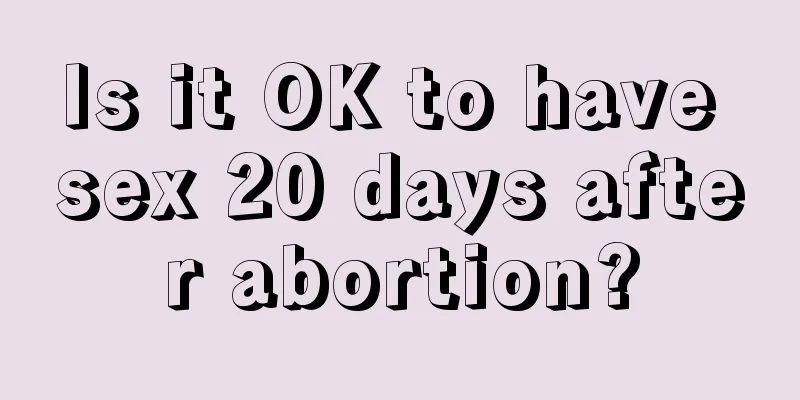 Is it OK to have sex 20 days after abortion?